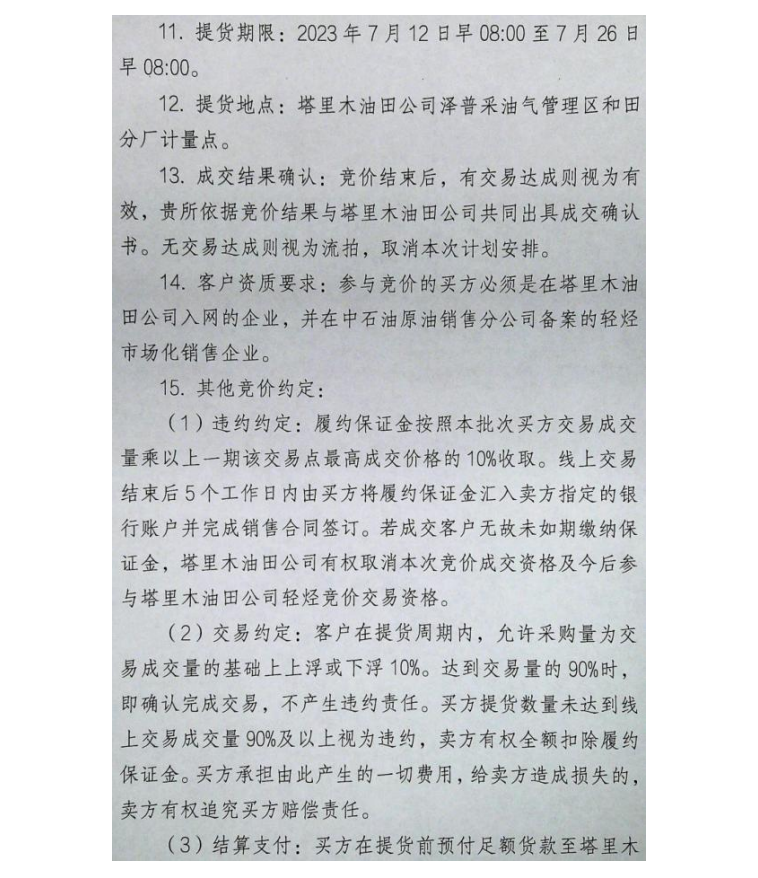 11. 提货期限：2023年7月12日早08:00至7月26日早08:00。

12. 提货地点：塔里木油田公司泽普采油气管理区和田分厂计量点。

13. 成交结果确认：竞价结束后，有交易达成则视为有效，贵所依据竞价结果与塔里木油田公司共同出具成交确认书。无交易达成则视为流拍，取消本次计划安排。

14. 客户资质要求：参与竞价的买方必须是在塔里木油田公司入网的企业，并在中石油原油销售分公司备案的轻烃市场化销售企业。

15. 其他竞价约定：

（1）违约约定：履约保证金按照本批次买方交易成交量乘以上一期该交易点最高成交价格的10%收取。线上交易结束后5个工作日内由买方将履约保证金汇入卖方指定的银行账户并完成销售合同签订。若成交客户无故未如期缴纳保证金，塔里木油田公司有权取消本次竞价成交资格及今后参与塔里木油田公司轻烃竞价交易资格。

（2）交易约定：客户在提货周期内，允许采购量为交易成交量的基础上上浮或下浮10%。达到交易量的90%时，即确认完成交易，不产生违约责任。买方提货数量未达到线上交易成交量90%及以上视为违约，卖方有权全额扣除履约保证金。买方承担由此产生的一切费用，给卖方造成损失的，卖方有权追究买方赔偿责任。

（3）结算支付：买方在提货前预付足额货款至塔里木